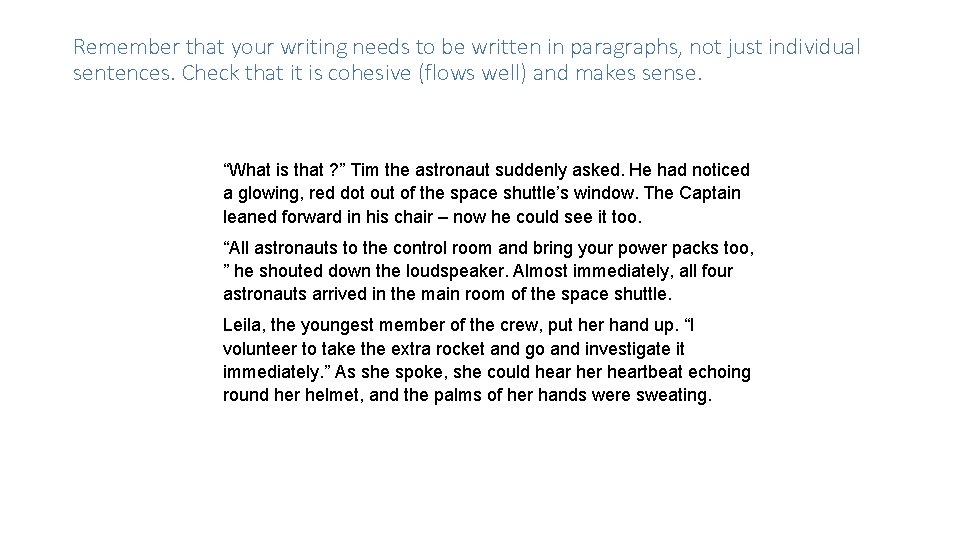 Remember that your writing needs to be written in paragraphs, not just individual sentences. Check that it is cohesive (flows well) and makes sense.

“What is that ?” Tim the astronaut suddenly asked. He had noticed a glowing, red dot out of the space shuttle’s window. The Captain leaned forward in his chair – now he could see it too.

“All astronauts to the control room and bring your power packs too, ” he shouted down the loudspeaker. Almost immediately, all four astronauts arrived in the main room of the space shuttle.

Leila, the youngest member of the crew, put her hand up. “I volunteer to take the extra rocket and go and investigate it immediately.” As she spoke, she could hear her heartbeat echoing round her helmet, and the palms of her hands were sweating.